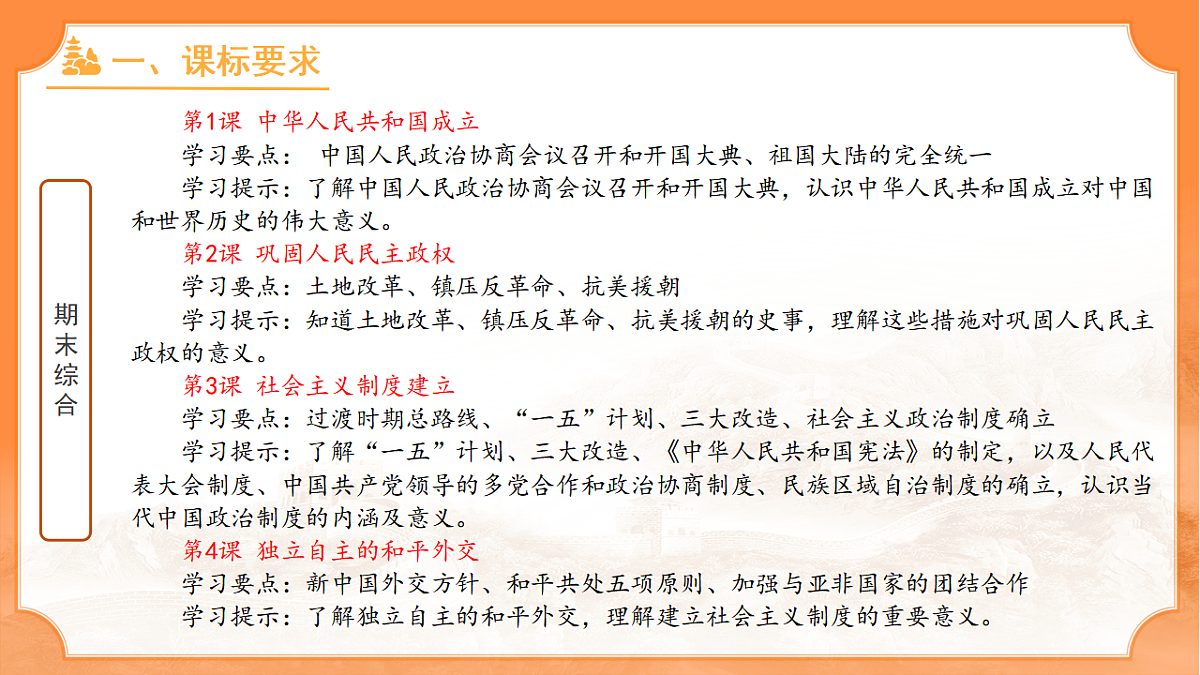 一、课标要求

期末综合

第1课 中华人民共和国成立
学习要点： 中国人民政治协商会议召开和开国大典、祖国大陆的完全统一
学习提示：了解中国人民政治协商会议召开和开国大典，认识中华人民共和国成立对中国和世界历史的伟大意义。
第2课 巩固人民民主政权
学习要点：土地改革、镇压反革命、抗美援朝
学习提示：知道土地改革、镇压反革命、抗美援朝的史事，理解这些措施对巩固人民民主政权的意义。
第3课 社会主义制度建立
学习要点：过渡时期总路线、“一五”计划、三大改造、社会主义政治制度确立
学习提示：了解“一五”计划、三大改造、《中华人民共和国宪法》的制定，以及人民代表大会制度、中国共产党领导的多党合作和政治协商制度、民族区域自治制度的确立，认识当代中国政治制度的内涵及意义。
第4课 独立自主的和平外交
学习要点：新中国外交方针、和平共处五项原则、加强与亚非国家的团结合作
学习提示：了解独立自主的和平外交，理解建立社会主义制度的重要意义。